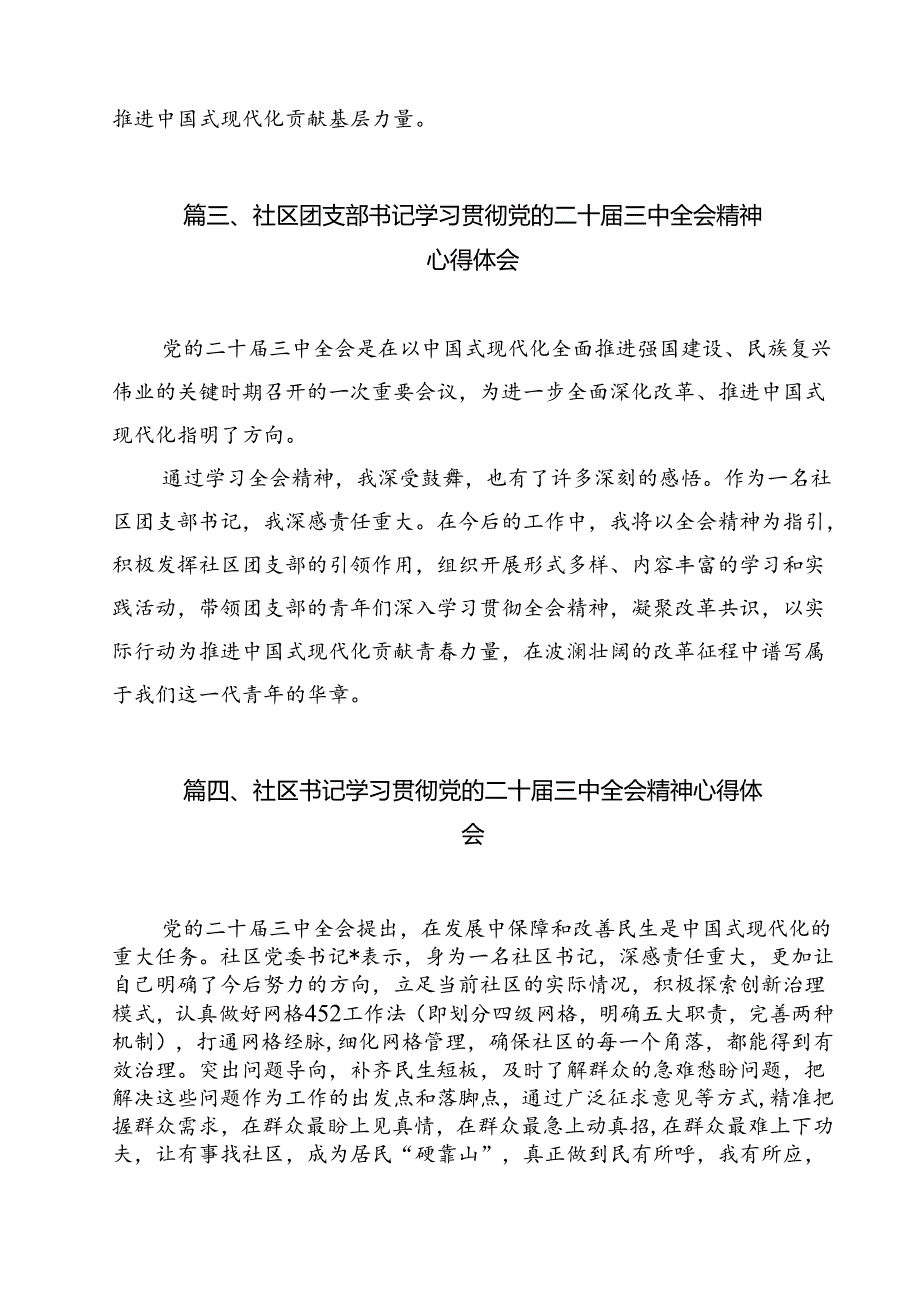 推进中国式现代化贡献基层力量。

篇三、社区团支部书记学习贯彻党的二十届三中全会精神心得体会

党的二十届三中全会是在以中国式现代化全面推进强国建设、民族复兴伟业的关键时期召开的一次重要会议，为进一步全面深化改革、推进中国式现代化指明了方向。

通过学习全会精神，我深受鼓舞，也有了许多深刻的感悟。作为一名社区团支部书记，我深感责任重大。在今后的工作中，我将以全会精神为指引，积极发挥社区团支部的引领作用，组织开展形式多样、内容丰富的学习和实践活动，带领团支部的青年们深入学习贯彻全会精神，凝聚改革共识，以实际行动为推进中国式现代化贡献青春力量，在波澜壮阔的改革征程中谱写属于我们这一代青年的华章。

篇四、社区书记学习贯彻党的二十届三中全会精神心得体会

党的二十届三中全会提出，在发展中保障和改善民生是中国式现代化的重大任务。社区党委书记*表示，身为一名社区书记，深感责任重大，更加让自己明确了今后努力的方向，立足当前社区的实际情况，积极探索创新治理模式，认真做好网格452工作法（即划分四级网格，明确五大职责，完善两种机制），打通网格经脉，细化网格管理，确保社区的每一个角落，都能得到有效治理。突出问题导向，补齐民生短板，及时了解群众的急难愁盼问题，把解决这些问题作为工作的出发点和落脚点，通过广泛征求意见等方式，精准把握群众需求，在群众最盼上见真情，在群众最急上动真招，在群众最难上下功夫，让有事找社区，成为居民“硬靠山”，真正做到民有所呼，我有所应，